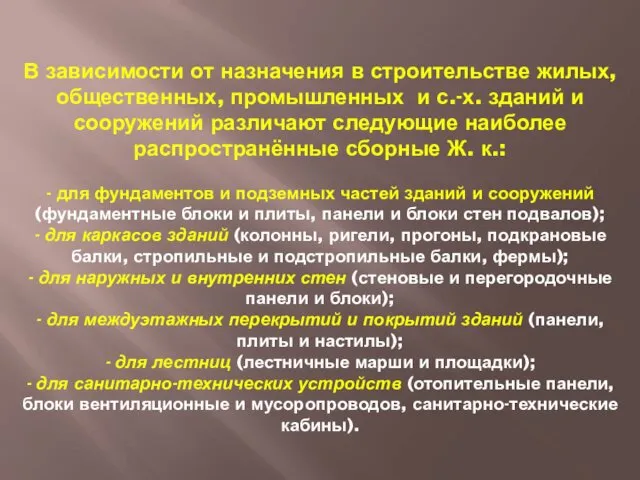 В зависимости от назначения в строительстве жилых, общественных, промышленных  и с.-х. зданий и сооружений различают следующие наиболее распространённые сборные Ж. к.:

- для фундаментов и подземных частей зданий и сооружений (фундаментные блоки и плиты, панели и блоки стен подвалов);
- для каркасов зданий (колонны, ригели, прогоны, подкрановые балки, стропильные и подстропильные балки, фермы);
- для наружных и внутренних стен (стеновые и перегородочные панели и блоки);
- для междуэтажных перекрытий и покрытий зданий (панели, плиты и настилы);
- для лестниц (лестничные марши и площадки);
- для санитарно-технических устройств (отопительные панели, блоки вентиляционные и мусоропроводов, санитарно-технические кабины).